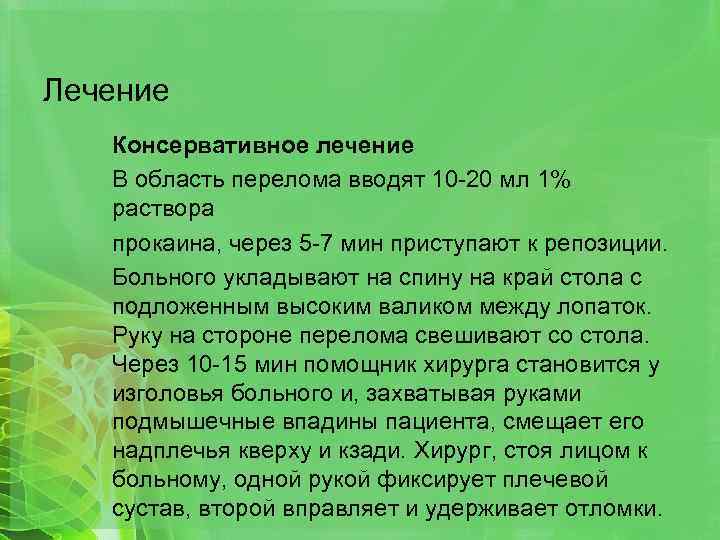 Лечение

Консервативное лечение

В область перелома вводят 10-20 мл 1% раствора

прокаина, через 5-7 мин приступают к репозиции.

Больного укладывают на спину на край стола с подложенным высоким валиком между лопаток. Руку на стороне перелома свешивают со стола. Через 10-15 мин помощник хирурга становится у изголовья больного и, захватывая руками подмышечные впадины пациента, смещает его надплечья кверху и кзади. Хирург, стоя лицом к больному, одной рукой фиксирует плечевой сустав, второй вправляет и удерживает отломки.